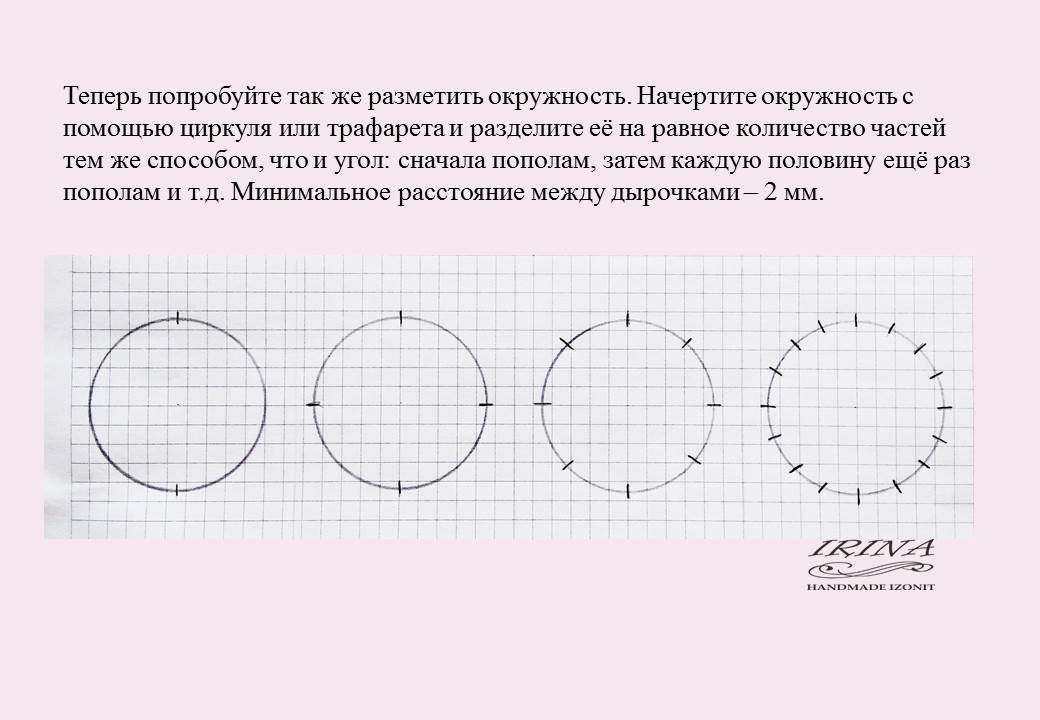 Теперь попробуйте так же разметить окружность. Начертите окружность с помощью циркуля или трафарета и разделите её на равное количество частей тем же способом, что и угол: сначала пополам, затем каждую половину ещё раз пополам и т.д. Минимальное расстояние между дырочками – 2 мм.

IRINA
HANDMADE IZONIT